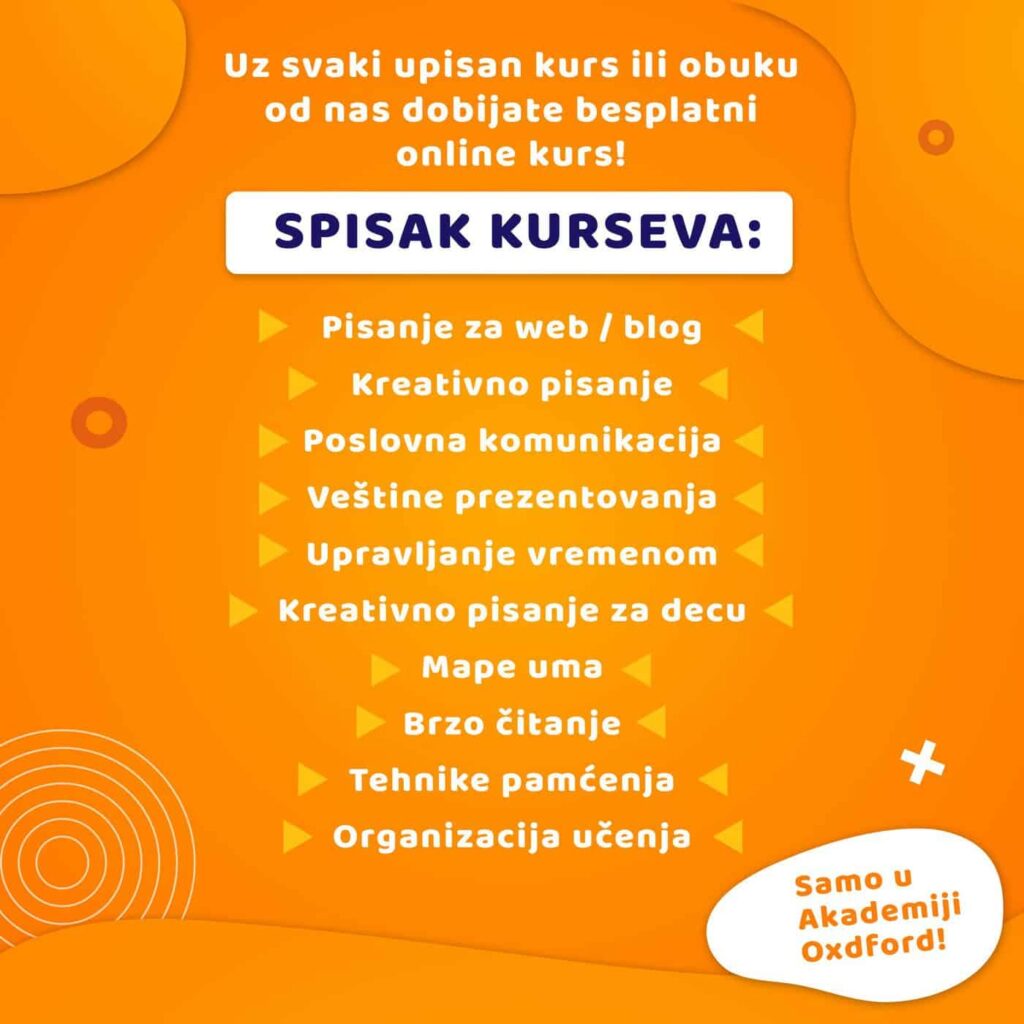 Uz svaki upisan kurs ili obuku od nas dobijate besplatni online kurs!

SPISAK KURSEVA:

Pisanje za web / blog

Kreativno pisanje

Poslovna komunikacija

Veštine prezentovanja

Upravljanje vremenom

Kreativno pisanje za decu

Mape uma

Brzo čitanje

Tehnike pamćenja

Organizacija učenja

Samo u Akademiji Oxdford!